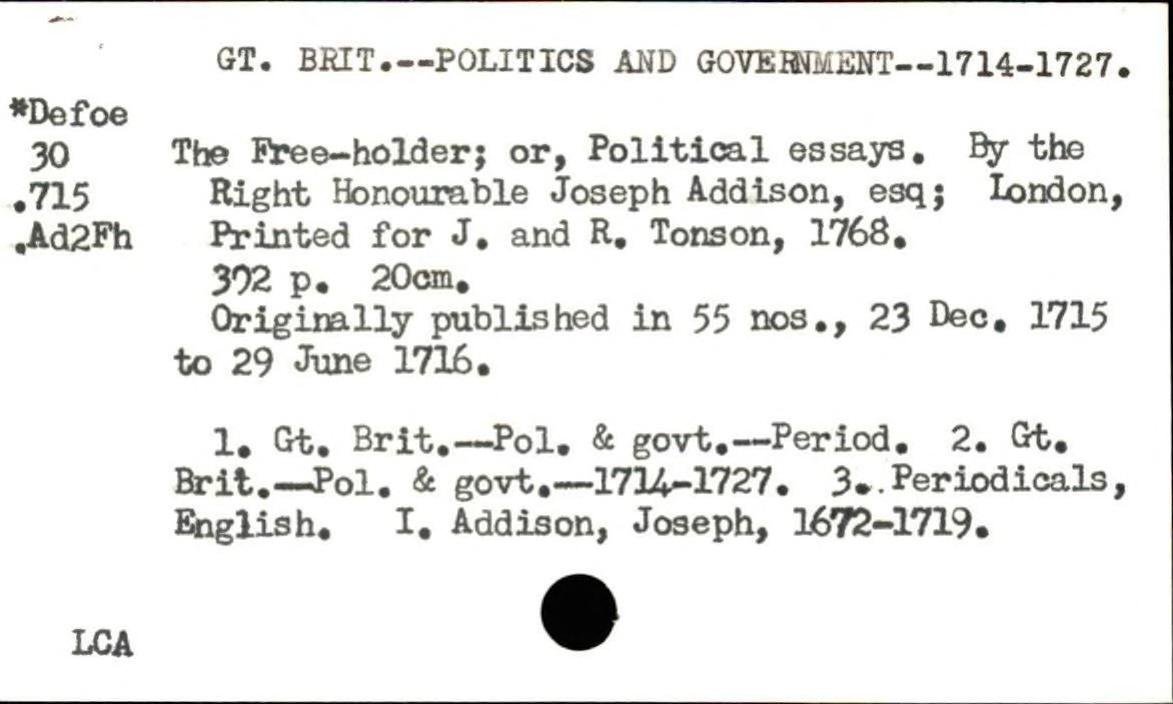 GT. BRIT.--POLITICS AND GOVERNMENT--1714-1727.

*Defoe
30
.715
.Ad2Fh

The Free-holder; or, Political essays. By the Right Honourable Joseph Addison, esq; London, Printed for J. and R. Tonson, 1768.
392 p. 20cm.
Originally published in 55 nos., 23 Dec. 1715 to 29 June 1716.

1. Gt. Brit.--Pol. & govt.--Period. 2. Gt. Brit.--Pol. & govt.--1714-1727. 3. Periodicals, English. I. Addison, Joseph, 1672-1719.

LCA